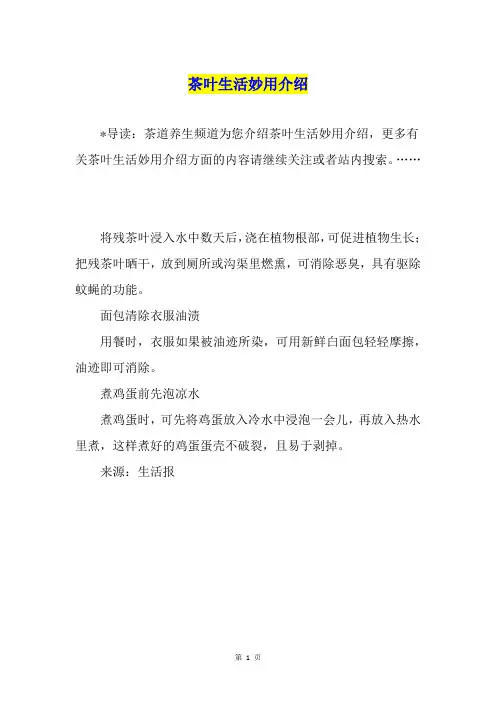 茶叶生活妙用介绍

*导读：茶道养生频道为您介绍茶叶生活妙用介绍，更多有关茶叶生活妙用介绍方面的内容请继续关注或者站内搜索。……

将残茶叶浸入水中数天后，浇在植物根部，可促进植物生长；把残茶叶晒干，放到厕所或沟渠里燃熏，可消除恶臭，具有驱除蚊蝇的功能。

面包清除衣服油渍

用餐时，衣服如果被油迹所染，可用新鲜白面包轻轻摩擦，油迹即可消除。

煮鸡蛋前先泡凉水

煮鸡蛋时，可先将鸡蛋放入冷水中浸泡一会儿，再放入热水里煮，这样煮好的鸡蛋蛋壳不破裂，且易于剥掉。

来源：生活报

第 1 页